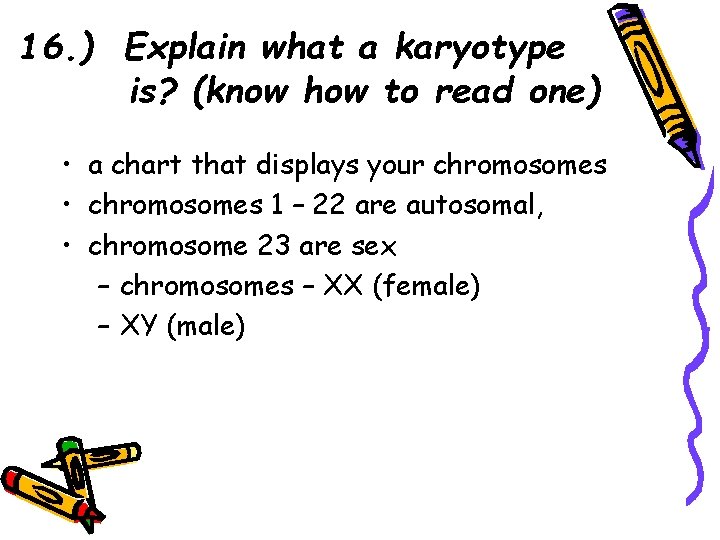 16.) Explain what a karyotype is? (know how to read one)

• a chart that displays your chromosomes
• chromosomes 1 – 22 are autosomal,
• chromosome 23 are sex
– chromosomes – XX (female)
– XY (male)